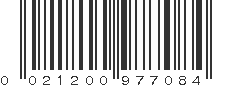 0 021200 977084